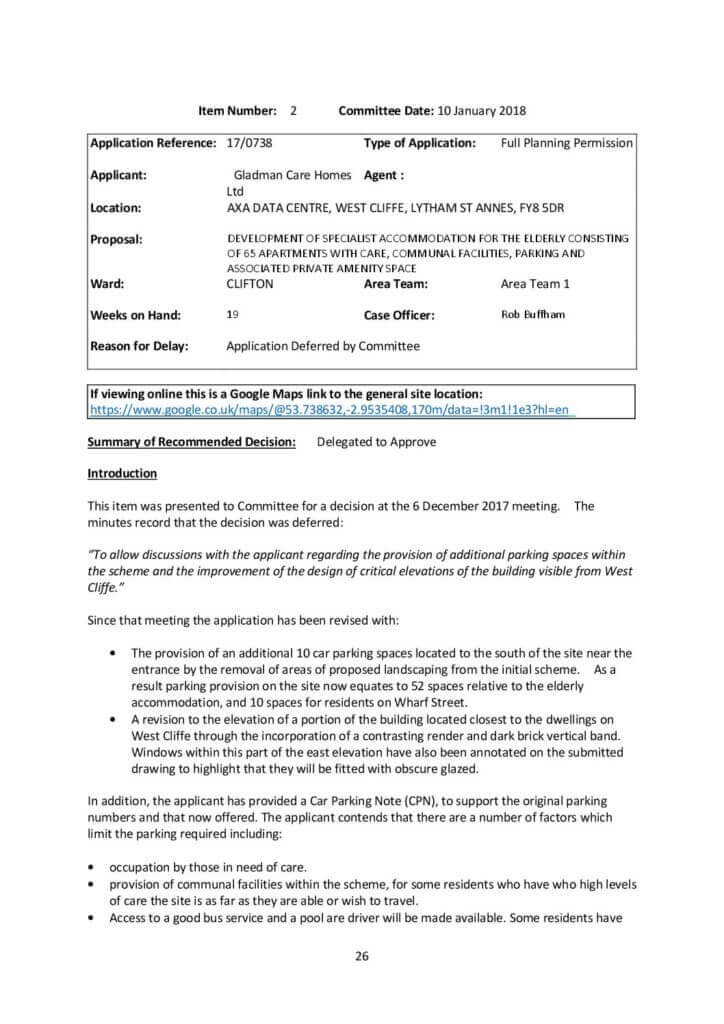 Item Number: 2 Committee Date: 10 January 2018

Application Reference: 17/0738 Type of Application: Full Planning Permission

Applicant: Gladman Care Homes Ltd Agent :

Location: AXA DATA CENTRE, WEST CLIFFE, LYTHAM ST ANNES, FY8 5DR

Proposal: DEVELOPMENT OF SPECIALIST ACCOMMODATION FOR THE ELDERLY CONSISTING OF 65 APARTMENTS WITH CARE, COMMUNAL FACILITIES, PARKING AND ASSOCIATED PRIVATE AMENITY SPACE

Ward: CLIFTON Area Team: Area Team 1

Weeks on Hand: 19 Case Officer: Rob Buffham

Reason for Delay: Application Deferred by Committee

If viewing online this is a Google Maps link to the general site location:
https://www.google.co.uk/maps/@53.738632,-2.9535408,170m/data=!3m1!1e3?hl=en

Summary of Recommended Decision: Delegated to Approve

Introduction

This item was presented to Committee for a decision at the 6 December 2017 meeting. The minutes record that the decision was deferred:

"To allow discussions with the applicant regarding the provision of additional parking spaces within the scheme and the improvement of the design of critical elevations of the building visible from West Cliffe."

Since that meeting the application has been revised with:

• The provision of an additional 10 car parking spaces located to the south of the site near the entrance by the removal of areas of proposed landscaping from the initial scheme. As a result parking provision on the site now equates to 52 spaces relative to the elderly accommodation, and 10 spaces for residents on Wharf Street.
• A revision to the elevation of a portion of the building located closest to the dwellings on West Cliffe through the incorporation of a contrasting render and dark brick vertical band. Windows within this part of the east elevation have also been annotated on the submitted drawing to highlight that they will be fitted with obscure glazed.

In addition, the applicant has provided a Car Parking Note (CPN), to support the original parking numbers and that now offered. The applicant contends that there are a number of factors which limit the parking required including:

• occupation by those in need of care.
• provision of communal facilities within the scheme, for some residents who have who high levels of care the site is as far as they are able or wish to travel.
• Access to a good bus service and a pool are driver will be made available. Some residents have

26